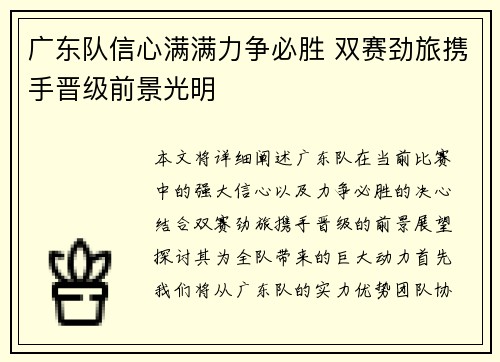 广东队信心满满力争必胜 双赛劲旅携手晋级前景光明

本文将详细阐述广东队在当前比赛中的强大信心以及力争必胜的决心结合双赛劲旅携手晋级的前景展望探讨其为全队带来的巨大动力首先我们将从广东队的实力优势团队协